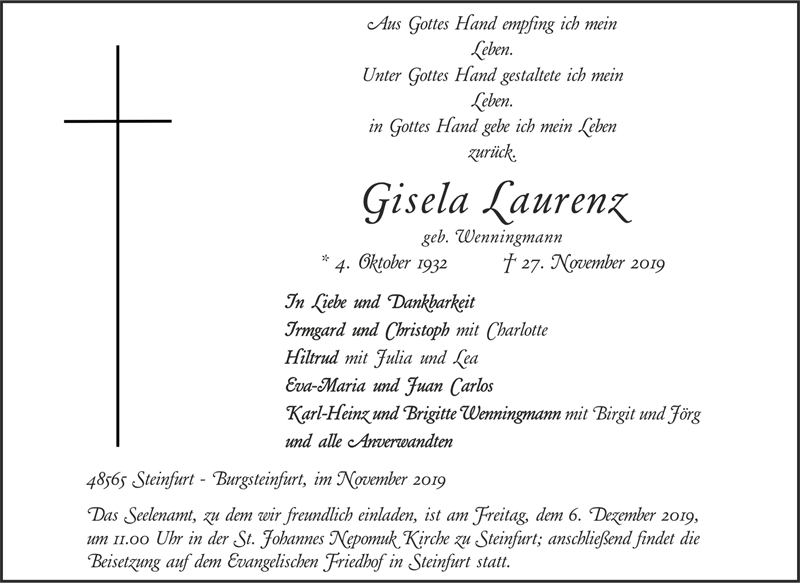 Aus Gottes Hand empfing ich mein
Leben.
Unter Gottes Hand gestaltete ich mein
Leben.
in Gottes Hand gebe ich mein Leben
zurück.

Gisela Laurenz
geb. Wenningmann
* 4. Oktober 1932 † 27. November 2019

In Liebe und Dankbarkeit
Irmgard und Christoph mit Charlotte
Hiltrud mit Julia und Lea
Eva-Maria und Juan Carlos
Karl-Heinz und Brigitte Wenningmann mit Birgit und Jörg
und alle Anverwandten

48565 Steinfurt - Burgsteinfurt, im November 2019

Das Seelenamt, zu dem wir freundlich einladen, ist am Freitag, dem 6. Dezember 2019, um 11.00 Uhr in der St. Johannes Nepomuk Kirche zu Steinfurt; anschließend findet die Beisetzung auf dem Evangelischen Friedhof in Steinfurt statt.